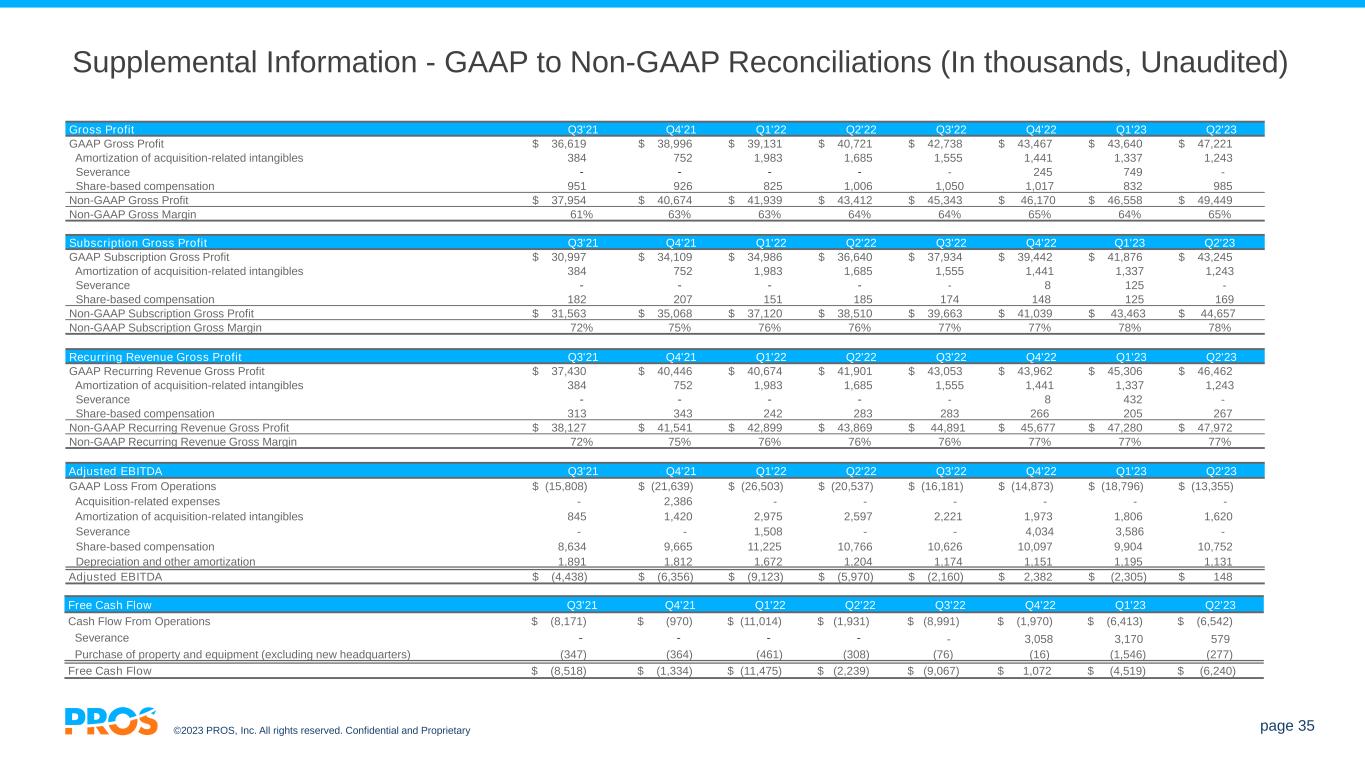 Supplemental Information - GAAP to Non-GAAP Reconciliations (In thousands, Unaudited)

| Gross Profit | Q3'21 | Q4'21 | Q1'22 | Q2'22 | Q3'22 | Q4'22 | Q1'23 | Q2'23 |
|---|---|---|---|---|---|---|---|---|
| GAAP Gross Profit | $ 36,619 | $ 38,996 | $ 39,131 | $ 40,721 | $ 42,738 | $ 43,467 | $ 43,640 | $ 47,221 |
| Amortization of acquisition-related intangibles | 384 | 752 | 1,983 | 1,685 | 1,555 | 1,441 | 1,337 | 1,243 |
| Severance | - | - | - | - | - | 245 | 749 | - |
| Share-based compensation | 951 | 926 | 825 | 1,006 | 1,050 | 1,017 | 832 | 985 |
| Non-GAAP Gross Profit | $ 37,954 | $ 40,674 | $ 41,939 | $ 43,412 | $ 45,343 | $ 46,170 | $ 46,558 | $ 49,449 |
| Non-GAAP Gross Margin | 61% | 63% | 63% | 64% | 64% | 65% | 64% | 65% |

| Subscription Gross Profit | Q3'21 | Q4'21 | Q1'22 | Q2'22 | Q3'22 | Q4'22 | Q1'23 | Q2'23 |
|---|---|---|---|---|---|---|---|---|
| GAAP Subscription Gross Profit | $ 30,997 | $ 34,109 | $ 34,986 | $ 36,640 | $ 37,934 | $ 39,442 | $ 41,876 | $ 43,245 |
| Amortization of acquisition-related intangibles | 384 | 752 | 1,983 | 1,685 | 1,555 | 1,441 | 1,337 | 1,243 |
| Severance | - | - | - | - | - | 8 | 125 | - |
| Share-based compensation | 182 | 207 | 151 | 185 | 174 | 148 | 125 | 169 |
| Non-GAAP Subscription Gross Profit | $ 31,563 | $ 35,068 | $ 37,120 | $ 38,510 | $ 39,663 | $ 41,039 | $ 43,463 | $ 44,657 |
| Non-GAAP Subscription Gross Margin | 72% | 75% | 76% | 76% | 77% | 77% | 78% | 78% |

| Recurring Revenue Gross Profit | Q3'21 | Q4'21 | Q1'22 | Q2'22 | Q3'22 | Q4'22 | Q1'23 | Q2'23 |
|---|---|---|---|---|---|---|---|---|
| GAAP Recurring Revenue Gross Profit | $ 37,430 | $ 40,446 | $ 40,674 | $ 41,901 | $ 43,053 | $ 43,962 | $ 45,306 | $ 46,462 |
| Amortization of acquisition-related intangibles | 384 | 752 | 1,983 | 1,685 | 1,555 | 1,441 | 1,337 | 1,243 |
| Severance | - | - | - | - | - | 8 | 432 | - |
| Share-based compensation | 313 | 343 | 242 | 283 | 283 | 266 | 205 | 267 |
| Non-GAAP Recurring Revenue Gross Profit | $ 38,127 | $ 41,541 | $ 42,899 | $ 43,869 | $ 44,891 | $ 45,677 | $ 47,280 | $ 47,972 |
| Non-GAAP Recurring Revenue Gross Margin | 72% | 75% | 76% | 76% | 76% | 77% | 77% | 77% |

| Adjusted EBITDA | Q3'21 | Q4'21 | Q1'22 | Q2'22 | Q3'22 | Q4'22 | Q1'23 | Q2'23 |
|---|---|---|---|---|---|---|---|---|
| GAAP Loss From Operations | $ (15,808) | $ (21,639) | $ (26,503) | $ (20,537) | $ (16,181) | $ (14,873) | $ (18,796) | $ (13,355) |
| Acquisition-related expenses | - | 2,386 | - | - | - | - | - | - |
| Amortization of acquisition-related intangibles | 845 | 1,420 | 2,975 | 2,597 | 2,221 | 1,973 | 1,806 | 1,620 |
| Severance | - | - | 1,508 | - | - | 4,034 | 3,586 | - |
| Share-based compensation | 8,634 | 9,665 | 11,225 | 10,766 | 10,626 | 10,097 | 9,904 | 10,752 |
| Depreciation and other amortization | 1,891 | 1,812 | 1,672 | 1,204 | 1,174 | 1,151 | 1,195 | 1,131 |
| Adjusted EBITDA | $ (4,438) | $ (6,356) | $ (9,123) | $ (5,970) | $ (2,160) | $ 2,382 | $ (2,305) | $ 148 |

| Free Cash Flow | Q3'21 | Q4'21 | Q1'22 | Q2'22 | Q3'22 | Q4'22 | Q1'23 | Q2'23 |
|---|---|---|---|---|---|---|---|---|
| Cash Flow From Operations | $ (8,171) | $ (970) | $ (11,014) | $ (1,931) | $ (8,991) | $ (1,970) | $ (6,413) | $ (6,542) |
| Severance | - | - | - | - | - | 3,058 | 3,170 | 579 |
| Purchase of property and equipment (excluding new headquarters) | (347) | (364) | (461) | (308) | (76) | (16) | (1,546) | (277) |
| Free Cash Flow | $ (8,518) | $ (1,334) | $ (11,475) | $ (2,239) | $ (9,067) | $ 1,072 | $ (4,519) | $ (6,240) |

PROS ©2023 PROS, Inc. All rights reserved. Confidential and Proprietary

page 35